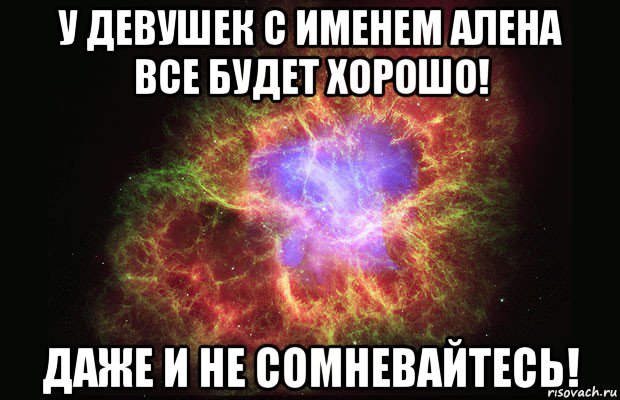 У ДЕВУШЕК С ИМЕНЕМ АЛЕНА ВСЕ БУДЕТ ХОРОШО!

ДАЖЕ И НЕ СОМНЕВАЙТЕСЬ!

risovach.ru